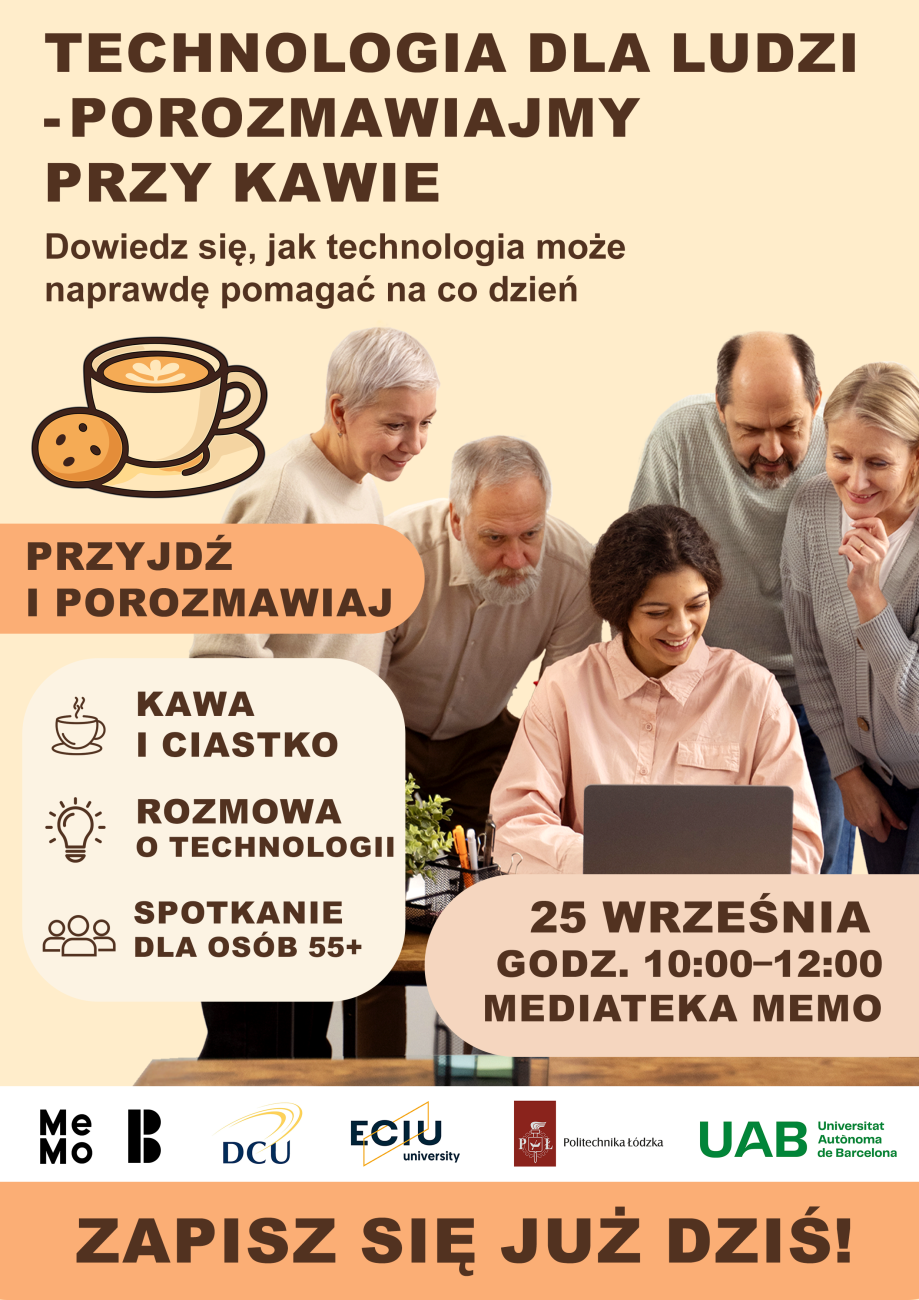 TECHNOLOGIA DLA LUDZI -POROZMAWIAJMY PRZY KAWIE

Dowiedz się, jak technologia może naprawdę pomagać na co dzień

PRZYJDŹ I POROZMAWIAJ

KAWA I CIASTKO

ROZMOWA O TECHNOLOGII

SPOTKANIE DLA OSÓB 55+

25 WRZEŚNIA
GODZ. 10:00–12:00
MEDIATEKA MEMO

Me
Mo

B

DCU

ECIU university

Politechnika Łódzka

UAB Universitat Autònoma de Barcelona

ZAPISZ SIĘ JUŻ DZIŚ!